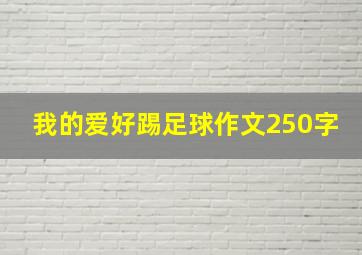 我的爱好踢足球作文250字